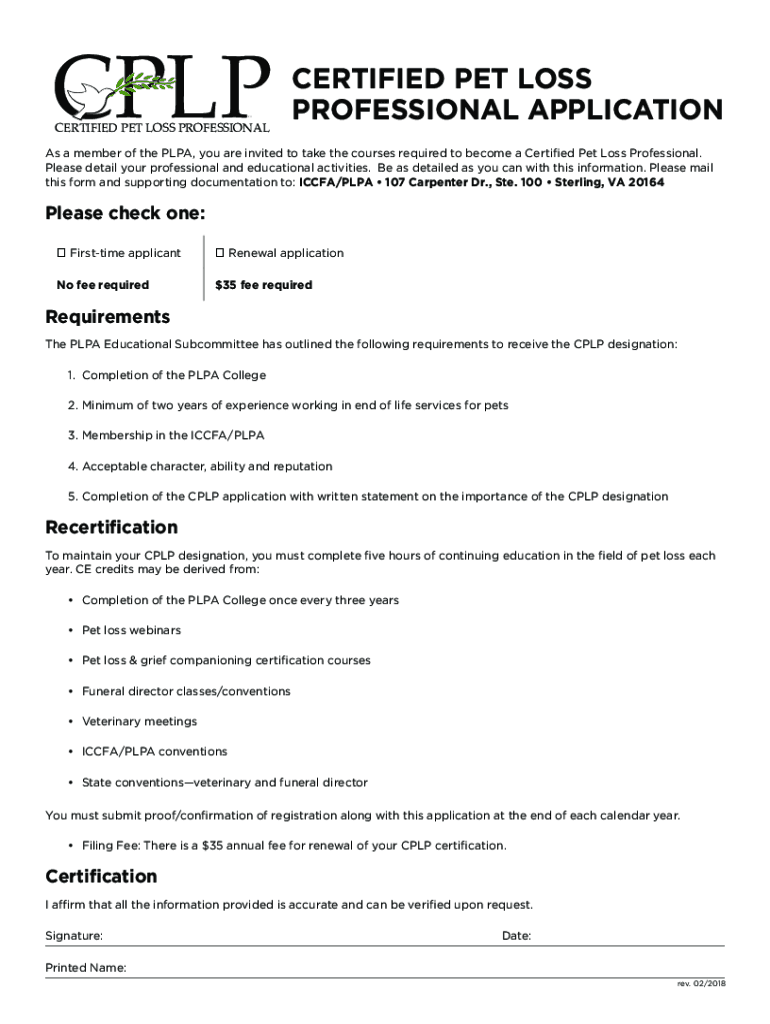 CPLP
CERTIFIED PET LOSS PROFESSIONAL

CERTIFIED PET LOSS PROFESSIONAL APPLICATION

As a member of the PLPA, you are invited to take the courses required to become a Certified Pet Loss Professional. Please detail your professional and educational activities. Be as detailed as you can with this information. Please mail this form and supporting documentation to: ICCFA/PLPA • 107 Carpenter Dr., Ste. 100 • Sterling, VA 20164

Please check one:

☐ First-time applicant

No fee required

☐ Renewal application

$35 fee required

Requirements

The PLPA Educational Subcommittee has outlined the following requirements to receive the CPLP designation:

1. Completion of the PLPA College

2. Minimum of two years of experience working in end of life services for pets

3. Membership in the ICCFA/PLPA

4. Acceptable character, ability and reputation

5. Completion of the CPLP application with written statement on the importance of the CPLP designation

Recertification

To maintain your CPLP designation, you must complete five hours of continuing education in the field of pet loss each year. CE credits may be derived from:

• Completion of the PLPA College once every three years

• Pet loss webinars

• Pet loss & grief companioning certification courses

• Funeral director classes/conventions

• Veterinary meetings

• ICCFA/PLPA conventions

• State conventions—veterinary and funeral director

You must submit proof/confirmation of registration along with this application at the end of each calendar year.

• Filing Fee: There is a $35 annual fee for renewal of your CPLP certification.

Certification

I affirm that all the information provided is accurate and can be verified upon request.

Signature:

Date:

Printed Name:

rev. 02/2018